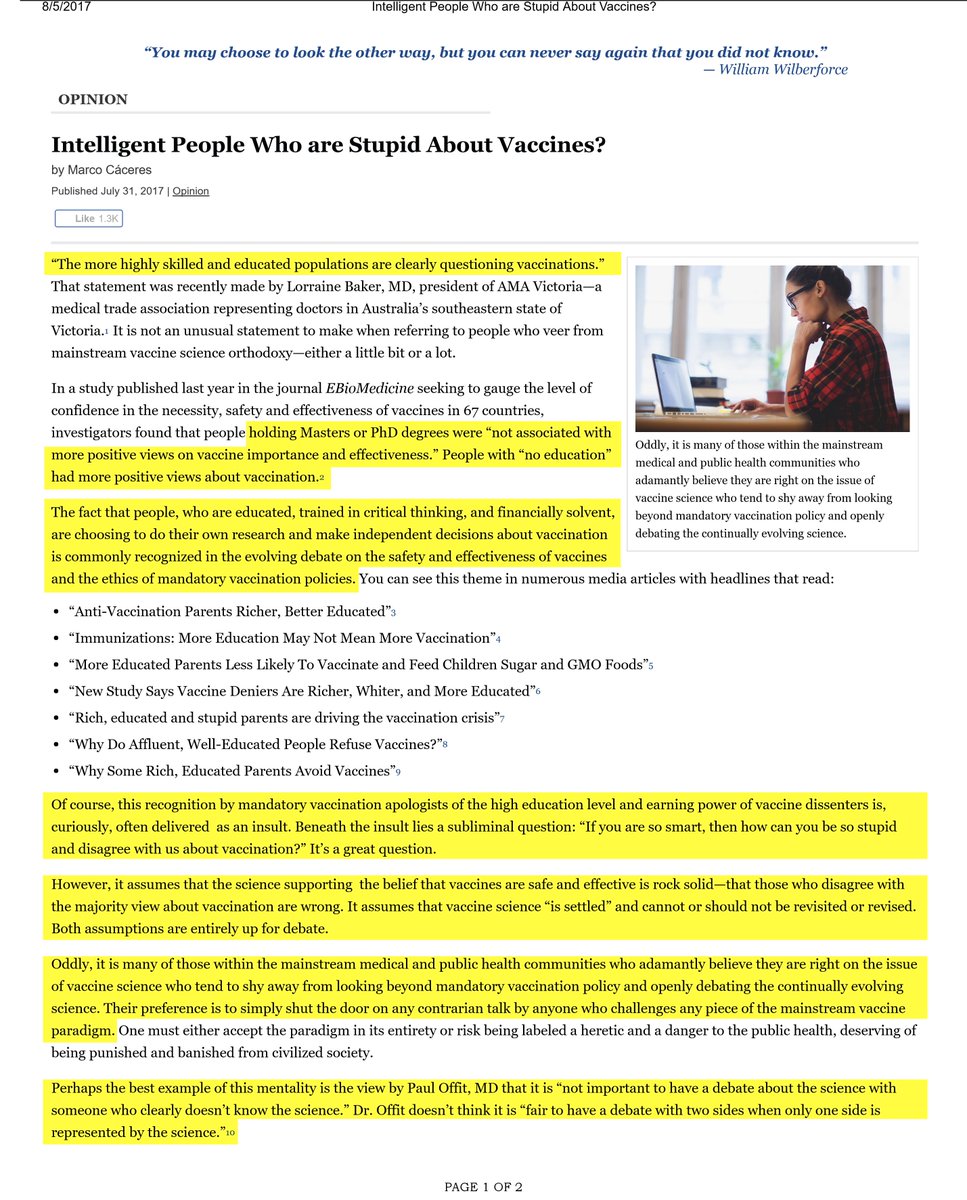 8/5/2017 Intelligent People Who are Stupid About Vaccines?

"You may choose to look the other way, but you can never say again that you did not know."
— William Wilberforce

OPINION

Intelligent People Who are Stupid About Vaccines?

by Marco Cáceres

Published July 31, 2017 | Opinion

Like 1.3K

"The more highly skilled and educated populations are clearly questioning vaccinations." That statement was recently made by Lorraine Baker, MD, president of AMA Victoria—a medical trade association representing doctors in Australia's southeastern state of Victoria.1 It is not an unusual statement to make when referring to people who veer from mainstream vaccine science orthodoxy—either a little bit or a lot.

In a study published last year in the journal EBioMedicine seeking to gauge the level of confidence in the necessity, safety and effectiveness of vaccines in 67 countries, investigators found that people holding Masters or PhD degrees were "not associated with more positive views on vaccine importance and effectiveness." People with "no education" had more positive views about vaccination.2

The fact that people, who are educated, trained in critical thinking, and financially solvent, are choosing to do their own research and make independent decisions about vaccination is commonly recognized in the evolving debate on the safety and effectiveness of vaccines and the ethics of mandatory vaccination policies. You can see this theme in numerous media articles with headlines that read:

Oddly, it is many of those within the mainstream medical and public health communities who adamantly believe they are right on the issue of vaccine science who tend to shy away from looking beyond mandatory vaccination policy and openly debating the continually evolving science.

• "Anti-Vaccination Parents Richer, Better Educated"3
• "Immunizations: More Education May Not Mean More Vaccination"4
• "More Educated Parents Less Likely To Vaccinate and Feed Children Sugar and GMO Foods"5
• "New Study Says Vaccine Deniers Are Richer, Whiter, and More Educated"6
• "Rich, educated and stupid parents are driving the vaccination crisis"7
• "Why Do Affluent, Well-Educated People Refuse Vaccines?"8
• "Why Some Rich, Educated Parents Avoid Vaccines"9

Of course, this recognition by mandatory vaccination apologists of the high education level and earning power of vaccine dissenters is, curiously, often delivered as an insult. Beneath the insult lies a subliminal question: "If you are so smart, then how can you be so stupid and disagree with us about vaccination?" It's a great question.

However, it assumes that the science supporting the belief that vaccines are safe and effective is rock solid—that those who disagree with the majority view about vaccination are wrong. It assumes that vaccine science "is settled" and cannot or should not be revisited or revised. Both assumptions are entirely up for debate.

Oddly, it is many of those within the mainstream medical and public health communities who adamantly believe they are right on the issue of vaccine science who tend to shy away from looking beyond mandatory vaccination policy and openly debating the continually evolving science. Their preference is to simply shut the door on any contrarian talk by anyone who challenges any piece of the mainstream vaccine paradigm. One must either accept the paradigm in its entirety or risk being labeled a heretic and a danger to the public health, deserving of being punished and banished from civilized society.

Perhaps the best example of this mentality is the view by Paul Offit, MD that it is "not important to have a debate about the science with someone who clearly doesn't know the science." Dr. Offit doesn't think it is "fair to have a debate with two sides when only one side is represented by the science."10

PAGE 1 OF 2